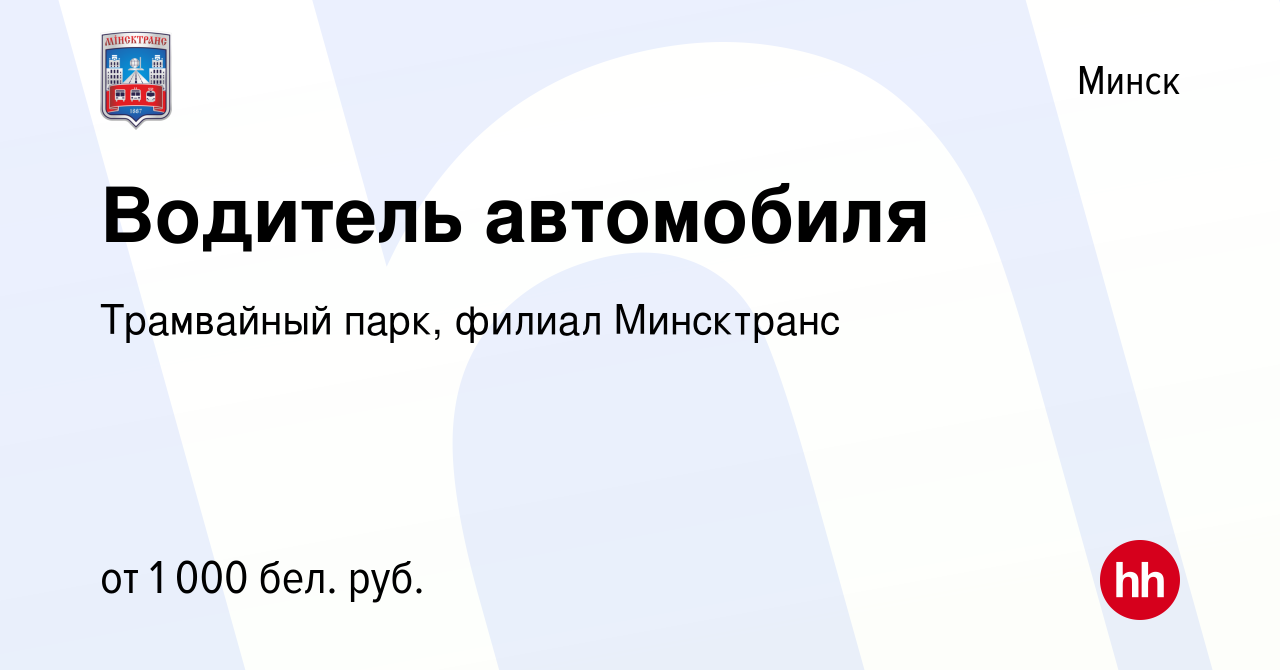 МІНСКТРАНС
1867

Минск

Водитель автомобиля

Трамвайный парк, филиал Минсктранс

от 1 000 бел. руб.

hh